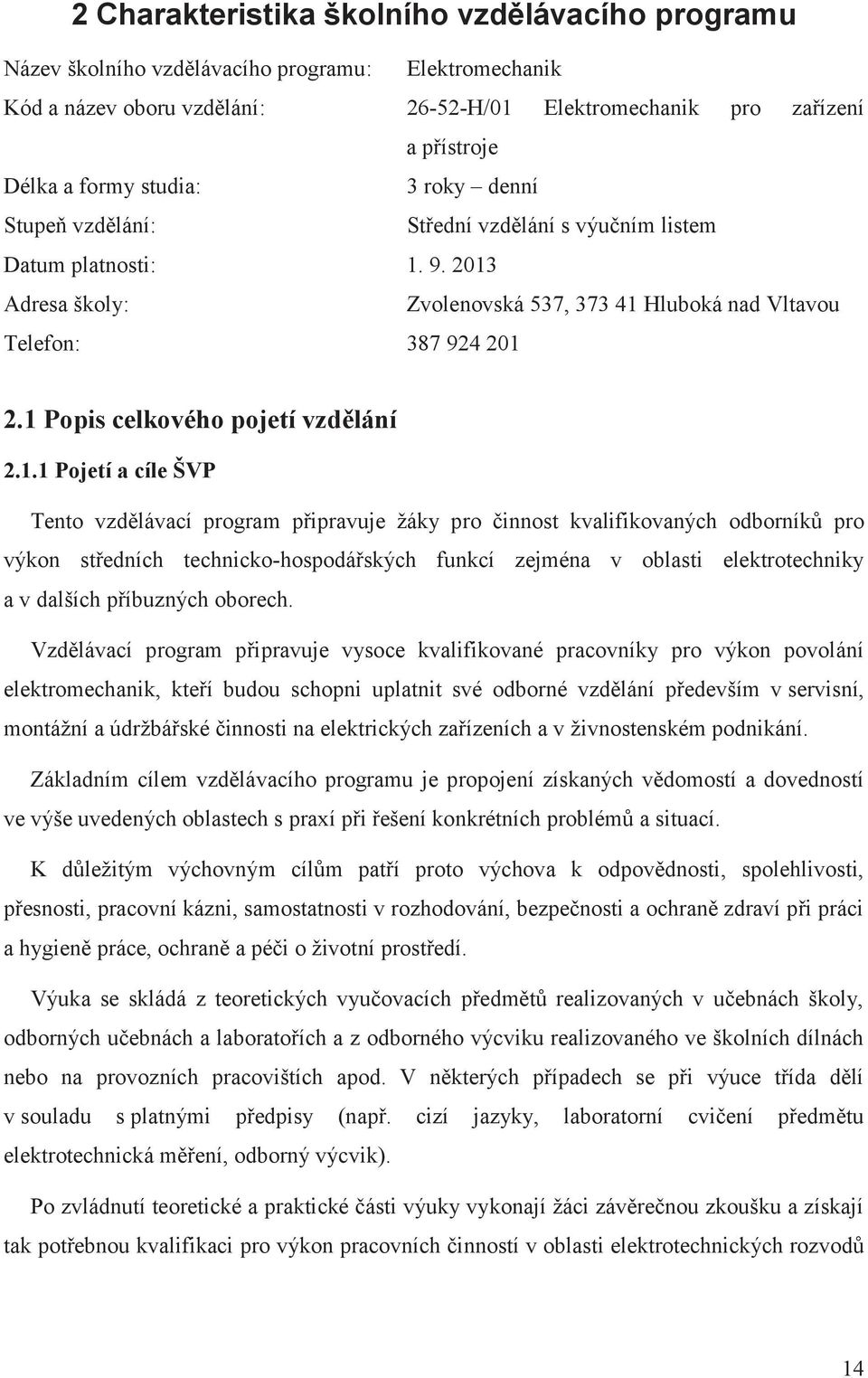 2 Charakteristika školního vzdělávacího programu

Název školního vzdělávacího programu: Elektromechanik

Kód a název oboru vzdělání: 26-52-H/01 Elektromechanik pro zařízení a přístroje

Délka a formy studia: 3 roky – denní

Stupeň vzdělání: Střední vzdělání s výučním listem

Datum platnosti: 1. 9. 2013

Adresa školy: Zvolenovská 537, 373 41 Hluboká nad Vltavou

Telefon: 387 924 201

2.1 Popis celkového pojetí vzdělání

2.1.1 Pojetí a cíle ŠVP

Tento vzdělávací program připravuje žáky pro činnost kvalifikovaných odborníků pro výkon středních technicko-hospodářských funkcí zejména v oblasti elektrotechniky a v dalších příbuzných oborech.

Vzdělávací program připravuje vysoce kvalifikované pracovníky pro výkon povolání elektromechanik, kteří budou schopni uplatnit své odborné vzdělání především v servisní, montážní a údržbářské činnosti na elektrických zařízeních a v živnostenském podnikání.

Základním cílem vzdělávacího programu je propojení získaných vědomostí a dovedností ve výše uvedených oblastech s praxí při řešení konkrétních problémů a situací.

K důležitým výchovným cílům patří proto výchova k odpovědnosti, spolehlivosti, přesnosti, pracovní kázni, samostatnosti v rozhodování, bezpečnosti a ochraně zdraví při práci a hygieně práce, ochraně a péči o životní prostředí.

Výuka se skládá z teoretických vyučovacích předmětů realizovaných v učebnách školy, odborných učebnách a laboratořích a z odborného výcviku realizovaného ve školních dílnách nebo na provozních pracovištích apod. V některých případech se při výuce třída dělí v souladu s platnými předpisy (např. cizí jazyky, laboratorní cvičení předmětu elektrotechnická měření, odborný výcvik).

Po zvládnutí teoretické a praktické části výuky vykonají žáci závěrečnou zkoušku a získají tak potřebnou kvalifikaci pro výkon pracovních činností v oblasti elektrotechnických rozvodů

14